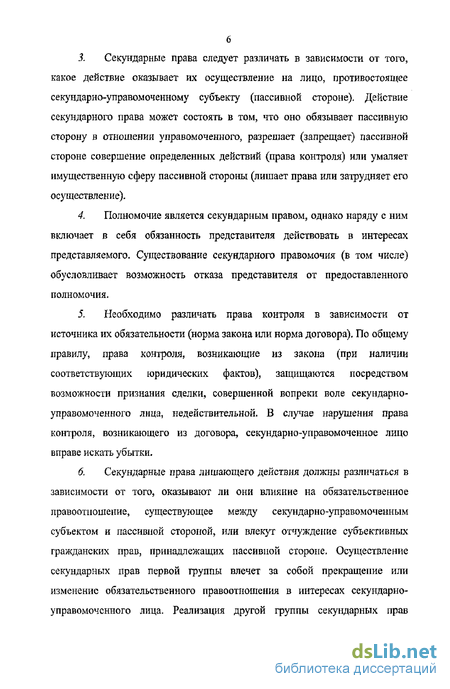 6

3. Секундарные права следует различать в зависимости от того, какое действие оказывает их осуществление на лицо, противостоящее секундарно-управомоченному субъекту (пассивной стороне). Действие секундарного права может состоять в том, что оно обязывает пассивную сторону в отношении управомоченного, разрешает (запрещает) пассивной стороне совершение определенных действий (права контроля) или умаляет имущественную сферу пассивной стороны (лишает права или затрудняет его осуществление).

4. Полномочие является секундарным правом, однако наряду с ним включает в себя обязанность представителя действовать в интересах представляемого. Существование секундарного правомочия (в том числе) обусловливает возможность отказа представителя от предоставленного полномочия.

5. Необходимо различать права контроля в зависимости от источника их обязательности (норма закона или норма договора). По общему правилу, права контроля, возникающие из закона (при наличии соответствующих юридических фактов), защищаются посредством возможности признания сделки, совершенной вопреки воле секундарно-управомоченного лица, недействительной. В случае нарушения права контроля, возникающего из договора, секундарно-управомоченное лицо вправе искать убытки.

6. Секундарные права лишающего действия должны различаться в зависимости от того, оказывают ли они влияние на обязательственное правоотношение, существующее между секундарно-управомоченным субъектом и пассивной стороной, или влекут отчуждение субъективных гражданских прав, принадлежащих пассивной стороне. Осуществление секундарных прав первой группы влечет за собой прекращение или изменение обязательственного правоотношения в интересах секундарно-управомоченного лица. Реализация другой группы секундарных прав

dsLib.net
библиотека диссертаций